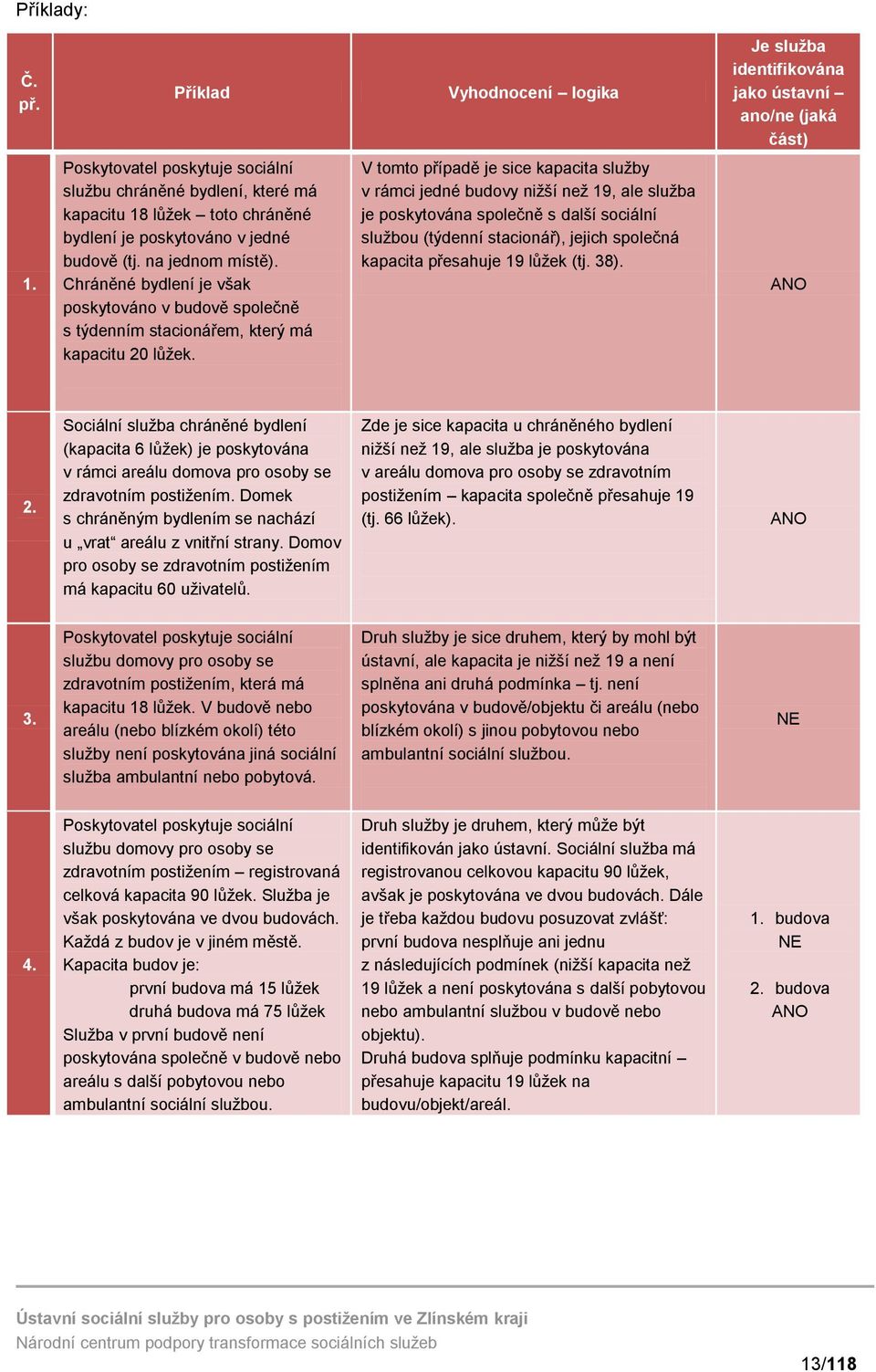 Příklady:

| Č. př. | Příklad | Vyhodnocení – logika | Je služba identifikována jako ústavní – ano/ne (jaká část) |
|---|---|---|---|
| 1. | Poskytovatel poskytuje sociální službu chráněné bydlení, které má kapacitu 18 lůžek – toto chráněné bydlení je poskytováno v jedné budově (tj. na jednom místě). Chráněné bydlení je však poskytováno v budově společně s týdenním stacionářem, který má kapacitu 20 lůžek. | V tomto případě je sice kapacita služby v rámci jedné budovy nižší než 19, ale služba je poskytována společně s další sociální službou (týdenní stacionář), jejich společná kapacita přesahuje 19 lůžek (tj. 38). | ANO |
| 2. | Sociální služba chráněné bydlení (kapacita 6 lůžek) je poskytována v rámci areálu domova pro osoby se zdravotním postižením. Domek s chráněným bydlením se nachází u „vrat“ areálu z vnitřní strany. Domov pro osoby se zdravotním postižením má kapacitu 60 uživatelů. | Zde je sice kapacita u chráněného bydlení nižší než 19, ale služba je poskytována v areálu domova pro osoby se zdravotním postižením – kapacita společně přesahuje 19 (tj. 66 lůžek). | ANO |
| 3. | Poskytovatel poskytuje sociální službu domovy pro osoby se zdravotním postižením, která má kapacitu 18 lůžek. V budově nebo areálu (nebo blízkém okolí) této služby není poskytována jiná sociální služba ambulantní nebo pobytová. | Druh služby je sice druhem, který by mohl být ústavní, ale kapacita je nižší než 19 a není splněna ani druhá podmínka – tj. není poskytována v budově/objektu či areálu (nebo blízkém okolí) s jinou pobytovou nebo ambulantní sociální službou. | NE |
| 4. | Poskytovatel poskytuje sociální službu domovy pro osoby se zdravotním postižením – registrovaná celková kapacita 90 lůžek. Služba je však poskytována ve dvou budovách. Každá z budov je v jiném městě. Kapacita budov je: první budova má 15 lůžek druhá budova má 75 lůžek Služba v první budově není poskytována společně v budově nebo areálu s další pobytovou nebo ambulantní sociální službou. | Druh služby je druhem, který může být identifikován jako ústavní. Sociální služba má registrovanou celkovou kapacitu 90 lůžek, avšak je poskytována ve dvou budovách. Dále je třeba každou budovu posuzovat zvlášť: první budova nesplňuje ani jednu z následujících podmínek (nižší kapacita než 19 lůžek a není poskytována s další pobytovou nebo ambulantní službou v budově nebo objektu). Druhá budova splňuje podmínku kapacitní – přesahuje kapacitu 19 lůžek na budovu/objekt/areál. | 1. budova NE 2. budova ANO |

Ústavní sociální služby pro osoby s postižením ve Zlínském kraji
Národní centrum podpory transformace sociálních služeb

13/118